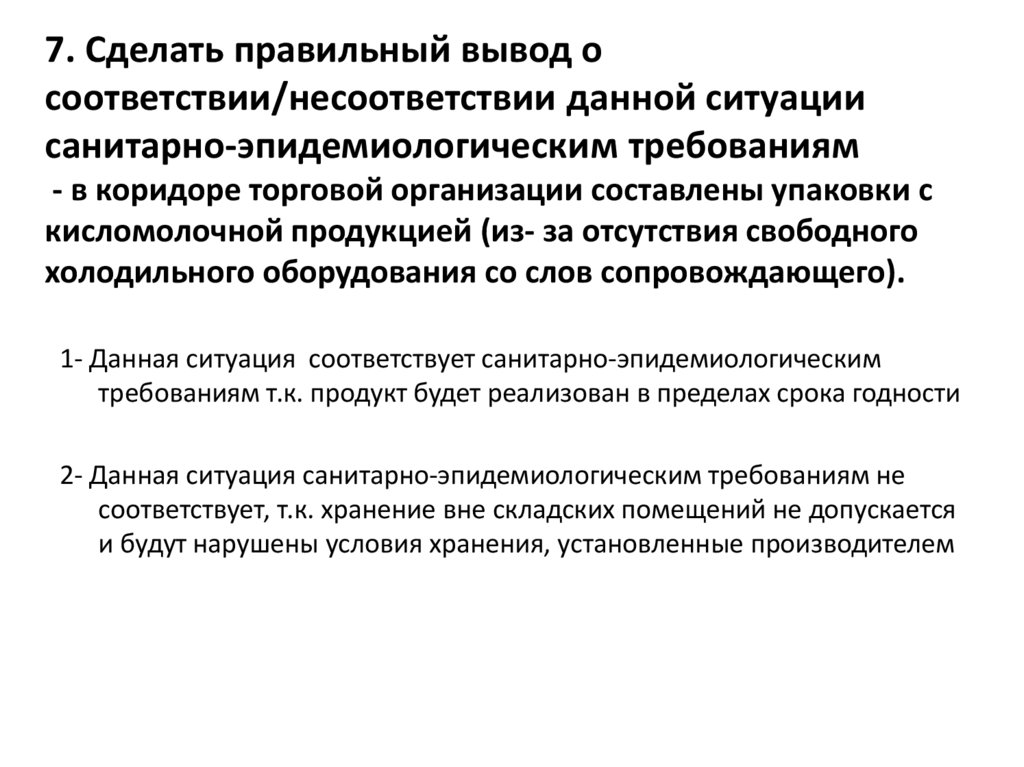 7. Сделать правильный вывод о соответствии/несоответствии данной ситуации санитарно-эпидемиологическим требованиям
- в коридоре торговой организации составлены упаковки с кисломолочной продукцией (из- за отсутствия свободного холодильного оборудования со слов сопровождающего).

1- Данная ситуация соответствует санитарно-эпидемиологическим требованиям т.к. продукт будет реализован в пределах срока годности

2- Данная ситуация санитарно-эпидемиологическим требованиям не соответствует, т.к. хранение вне складских помещений не допускается и будут нарушены условия хранения, установленные производителем